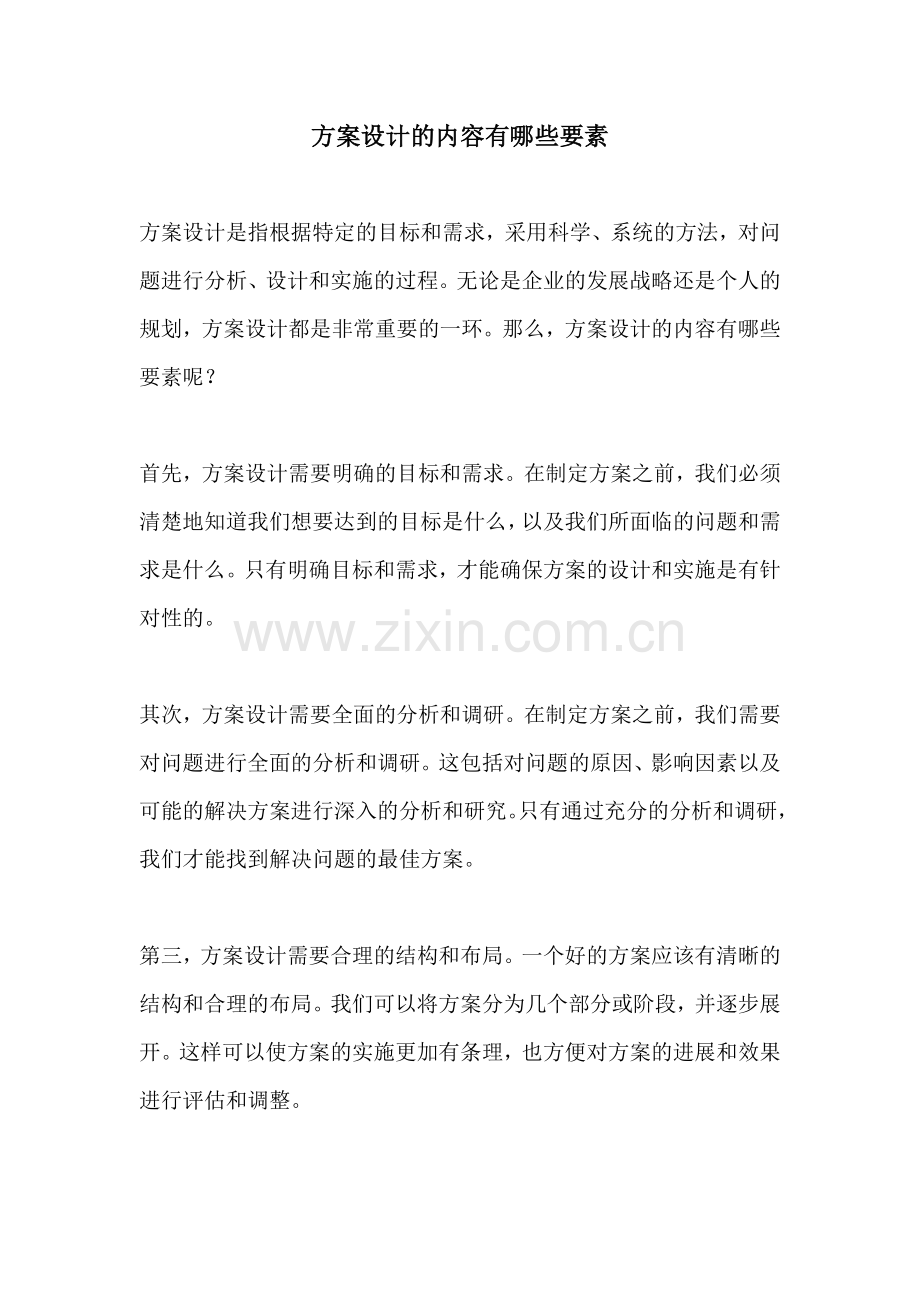 方案设计的内容有哪些要素

方案设计是指根据特定的目标和需求，采用科学、系统的方法，对问题进行分析、设计和实施的过程。无论是企业的发展战略还是个人的规划，方案设计都是非常重要的一环。那么，方案设计的内容有哪些要素呢？

首先，方案设计需要明确的目标和需求。在制定方案之前，我们必须清楚地知道我们想要达到的目标是什么，以及我们所面临的问题和需求是什么。只有明确目标和需求，才能确保方案的设计和实施是有针对性的。

www.zixin.com.cn

其次，方案设计需要全面的分析和调研。在制定方案之前，我们需要对问题进行全面的分析和调研。这包括对问题的原因、影响因素以及可能的解决方案进行深入的分析和研究。只有通过充分的分析和调研，我们才能找到解决问题的最佳方案。

第三，方案设计需要合理的结构和布局。一个好的方案应该有清晰的结构和合理的布局。我们可以将方案分为几个部分或阶段，并逐步展开。这样可以使方案的实施更加有条理，也方便对方案的进展和效果进行评估和调整。